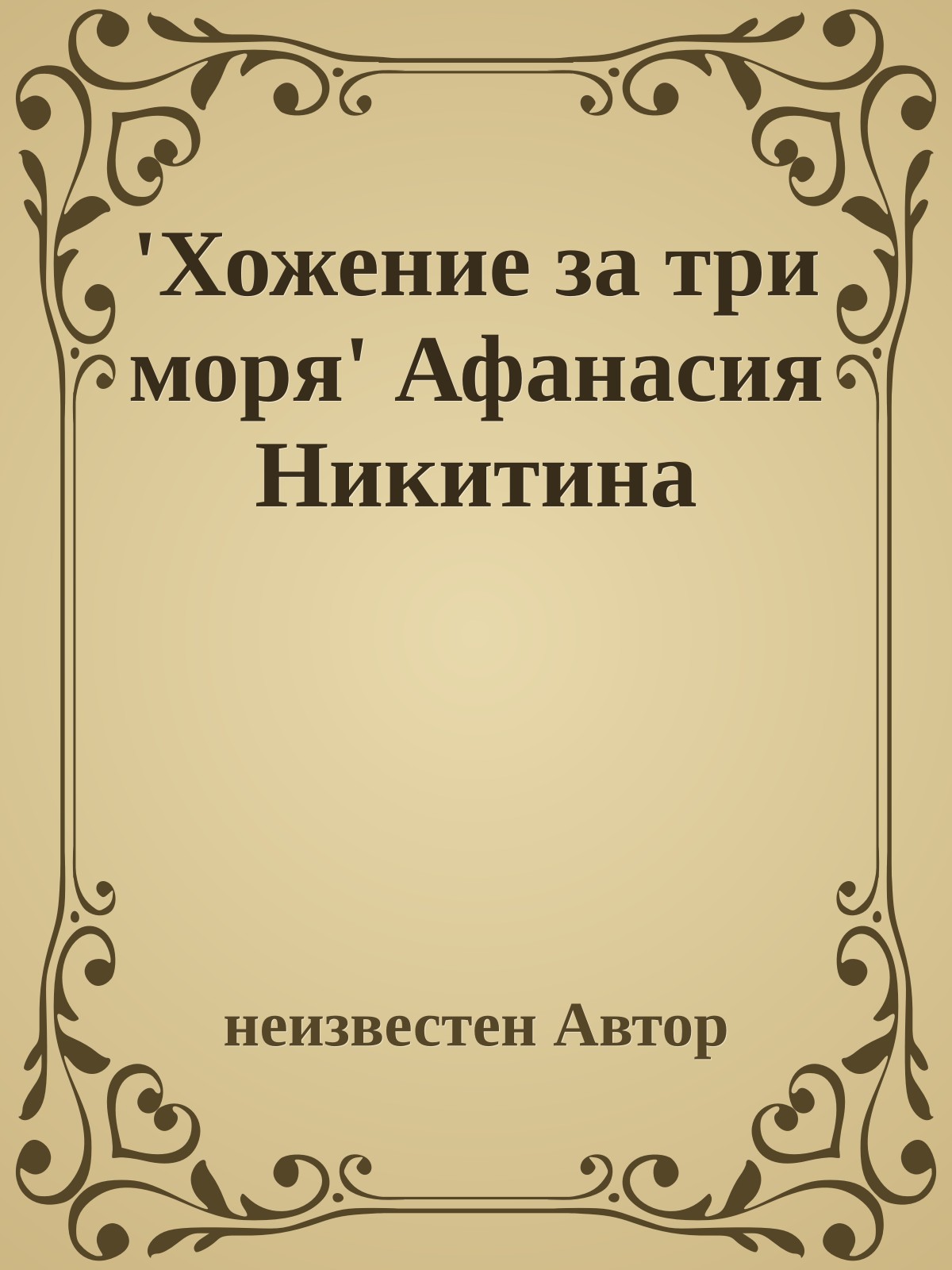 'Хожение за три моря' Афанасия Никитина

неизвестен Автор